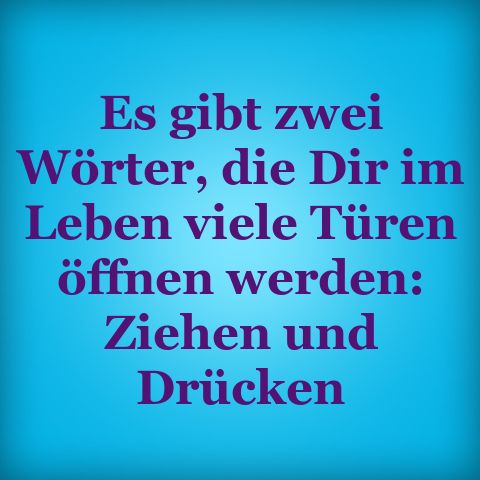 Es gibt zwei Wörter, die Dir im Leben viele Türen öffnen werden: Ziehen und Drücken